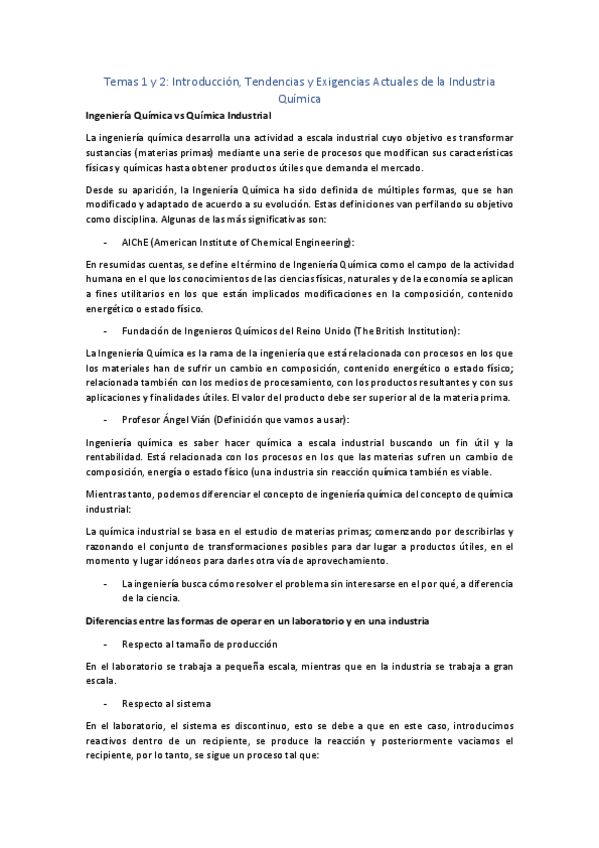 Temas 1 y 2: Introducción, Tendencias y Exigencias Actuales de la Industria Química

Ingeniería Química vs Química Industrial

La ingeniería química desarrolla una actividad a escala industrial cuyo objetivo es transformar sustancias (materias primas) mediante una serie de procesos que modifican sus características físicas y químicas hasta obtener productos útiles que demanda el mercado.

Desde su aparición, la Ingeniería Química ha sido definida de múltiples formas, que se han modificado y adaptado de acuerdo a su evolución. Estas definiciones van perfilando su objetivo como disciplina. Algunas de las más significativas son:

- AIChE (American Institute of Chemical Engineering):

En resumidas cuentas, se define el término de Ingeniería Química como el campo de la actividad humana en el que los conocimientos de las ciencias físicas, naturales y de la economía se aplican a fines utilitarios en los que están implicados modificaciones en la composición, contenido energético o estado físico.

- Fundación de Ingenieros Químicos del Reino Unido (The British Institution):

La Ingeniería Química es la rama de la ingeniería que está relacionada con procesos en los que los materiales han de sufrir un cambio en composición, contenido energético o estado físico; relacionada también con los medios de procesamiento, con los productos resultantes y con sus aplicaciones y finalidades útiles. El valor del producto debe ser superior al de la materia prima.

- Profesor Ángel Vián (Definición que vamos a usar):

Ingeniería química es saber hacer química a escala industrial buscando un fin útil y la rentabilidad. Está relacionada con los procesos en los que las materias sufren un cambio de composición, energía o estado físico (una industria sin reacción química también es viable.

Mientras tanto, podemos diferenciar el concepto de ingeniería química del concepto de química industrial:

La química industrial se basa en el estudio de materias primas; comenzando por describirlas y razonando el conjunto de transformaciones posibles para dar lugar a productos útiles, en el momento y lugar idóneos para darles otra vía de aprovechamiento.

- La ingeniería busca cómo resolver el problema sin interesarse en el por qué, a diferencia de la ciencia.

Diferencias entre las formas de operar en un laboratorio y en una industria

- Respecto al tamaño de producción

En el laboratorio se trabaja a pequeña escala, mientras que en la industria se trabaja a gran escala.

- Respecto al sistema

En el laboratorio, el sistema es discontinuo, esto se debe a que en este caso, introducimos reactivos dentro de un recipiente, se produce la reacción y posteriormente vaciamos el recipiente, por lo tanto, se sigue un proceso tal que: